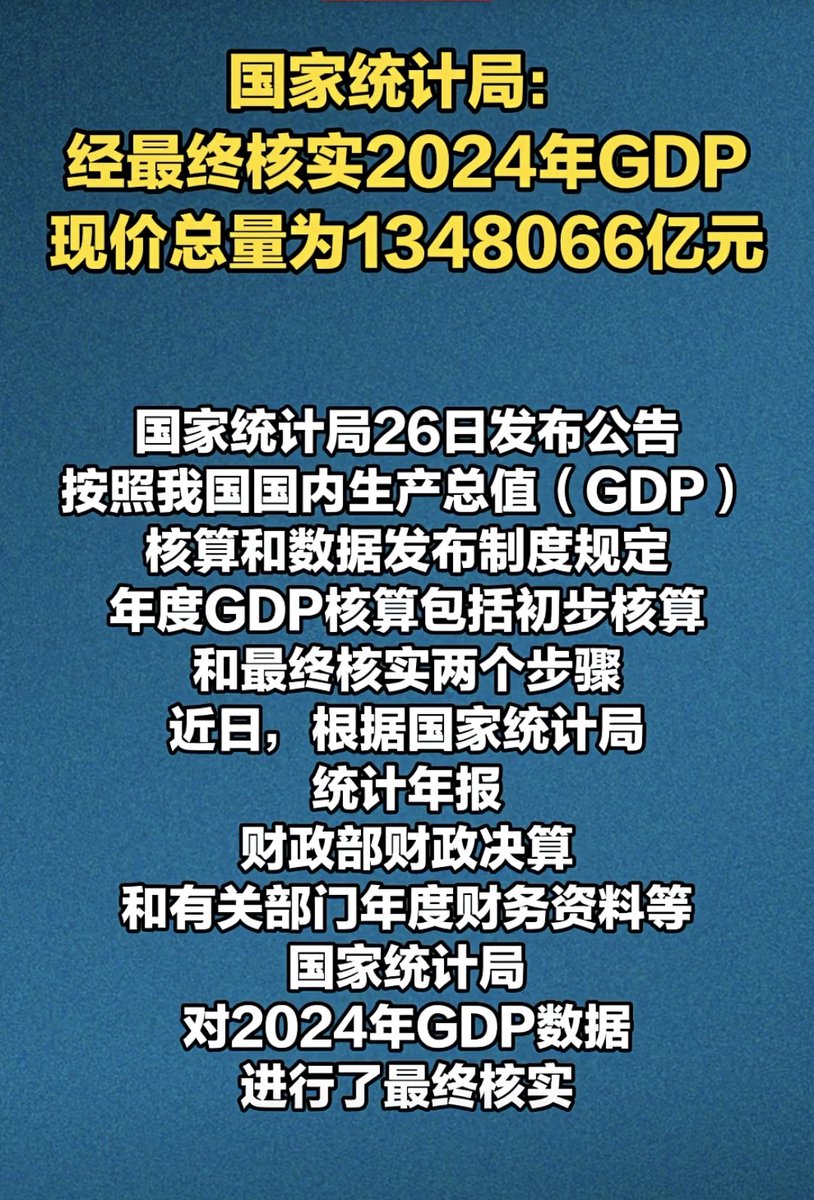 国家统计局:
经最终核实2024年GDP
现价总量为1348066亿元

国家统计局26日发布公告
按照我国国内生产总值（GDP）
核算和数据发布制度规定
年度GDP核算包括初步核算
和最终核实两个步骤
近日，根据国家统计局
统计年报
财政部财政决算
和有关部门年度财务资料等
国家统计局
对2024年GDP数据
进行了最终核实